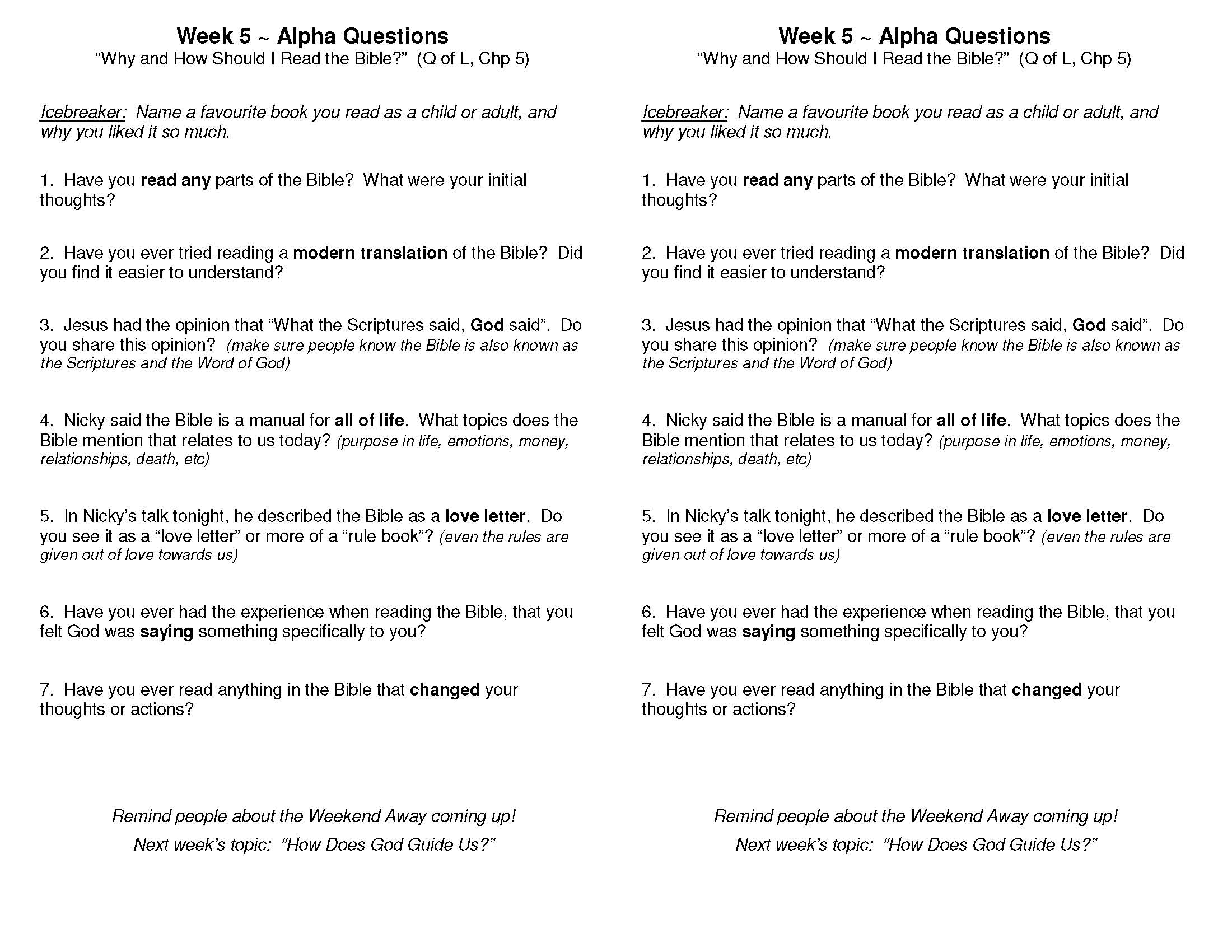 Week 5 ~ Alpha Questions
“Why and How Should I Read the Bible?” (Q of L, Chp 5)

Icebreaker: Name a favourite book you read as a child or adult, and why you liked it so much.

1. Have you read any parts of the Bible? What were your initial thoughts?

2. Have you ever tried reading a modern translation of the Bible? Did you find it easier to understand?

3. Jesus had the opinion that “What the Scriptures said, God said”. Do you share this opinion? (make sure people know the Bible is also known as the Scriptures and the Word of God)

4. Nicky said the Bible is a manual for all of life. What topics does the Bible mention that relates to us today? (purpose in life, emotions, money, relationships, death, etc)

5. In Nicky’s talk tonight, he described the Bible as a love letter. Do you see it as a “love letter” or more of a “rule book”? (even the rules are given out of love towards us)

6. Have you ever had the experience when reading the Bible, that you felt God was saying something specifically to you?

7. Have you ever read anything in the Bible that changed your thoughts or actions?

Remind people about the Weekend Away coming up!

Next week’s topic: “How Does God Guide Us?”

Week 5 ~ Alpha Questions
“Why and How Should I Read the Bible?” (Q of L, Chp 5)

Icebreaker: Name a favourite book you read as a child or adult, and why you liked it so much.

1. Have you read any parts of the Bible? What were your initial thoughts?

2. Have you ever tried reading a modern translation of the Bible? Did you find it easier to understand?

3. Jesus had the opinion that “What the Scriptures said, God said”. Do you share this opinion? (make sure people know the Bible is also known as the Scriptures and the Word of God)

4. Nicky said the Bible is a manual for all of life. What topics does the Bible mention that relates to us today? (purpose in life, emotions, money, relationships, death, etc)

5. In Nicky’s talk tonight, he described the Bible as a love letter. Do you see it as a “love letter” or more of a “rule book”? (even the rules are given out of love towards us)

6. Have you ever had the experience when reading the Bible, that you felt God was saying something specifically to you?

7. Have you ever read anything in the Bible that changed your thoughts or actions?

Remind people about the Weekend Away coming up!

Next week’s topic: “How Does God Guide Us?”